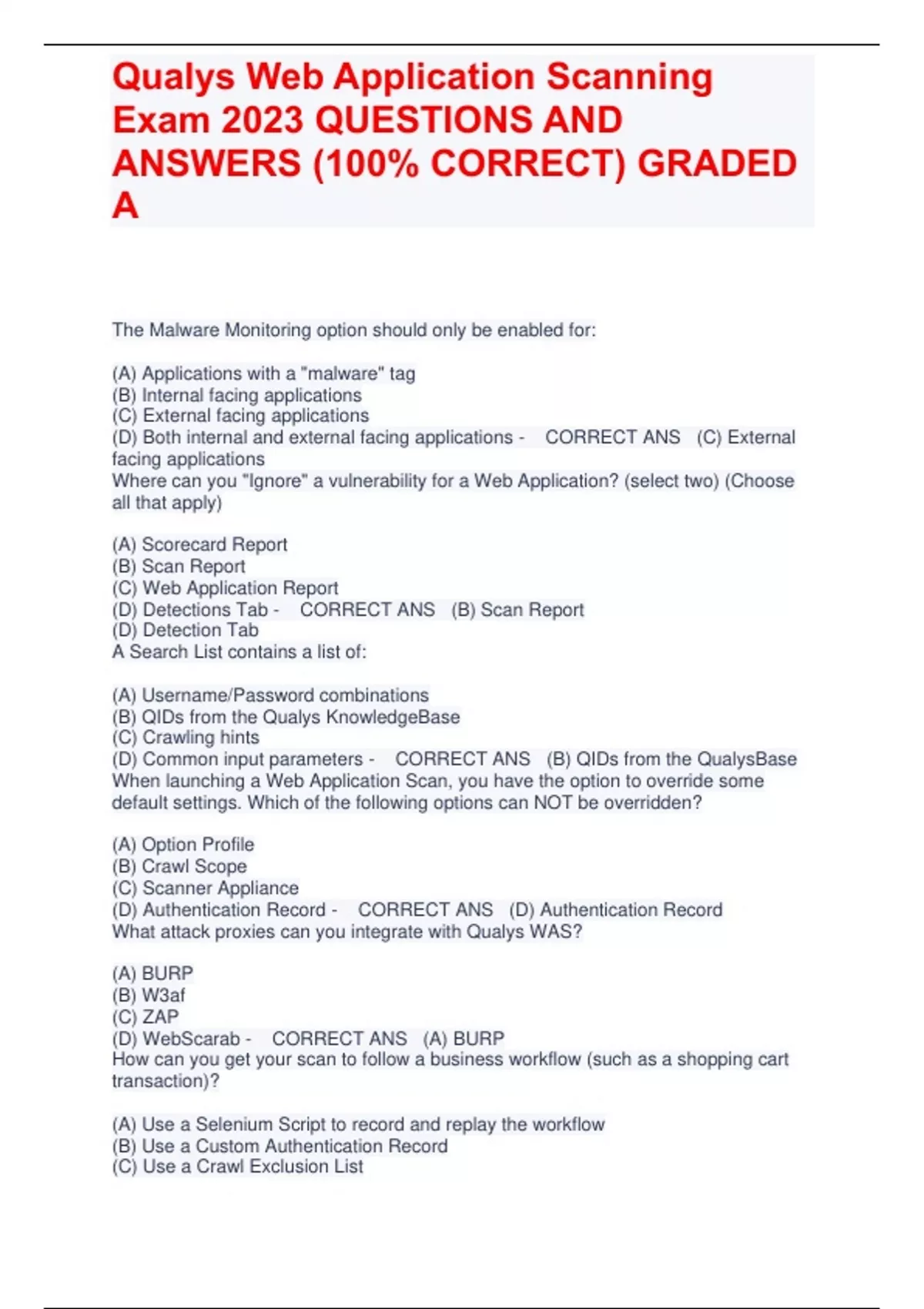 Qualys Web Application Scanning Exam 2023 QUESTIONS AND ANSWERS (100% CORRECT) GRADED A

The Malware Monitoring option should only be enabled for:

(A) Applications with a "malware" tag
(B) Internal facing applications
(C) External facing applications
(D) Both internal and external facing applications - CORRECT ANS (C) External facing applications
Where can you "Ignore" a vulnerability for a Web Application? (select two) (Choose all that apply)

(A) Scorecard Report
(B) Scan Report
(C) Web Application Report
(D) Detections Tab - CORRECT ANS (B) Scan Report
(D) Detection Tab
A Search List contains a list of:

(A) Username/Password combinations
(B) QIDs from the Qualys KnowledgeBase
(C) Crawling hints
(D) Common input parameters - CORRECT ANS (B) QIDs from the QualysBase
When launching a Web Application Scan, you have the option to override some default settings. Which of the following options can NOT be overridden?

(A) Option Profile
(B) Crawl Scope
(C) Scanner Appliance
(D) Authentication Record - CORRECT ANS (D) Authentication Record
What attack proxies can you integrate with Qualys WAS?

(A) BURP
(B) W3af
(C) ZAP
(D) WebScarab - CORRECT ANS (A) BURP
How can you get your scan to follow a business workflow (such as a shopping cart transaction)?

(A) Use a Selenium Script to record and replay the workflow
(B) Use a Custom Authentication Record
(C) Use a Crawl Exclusion List